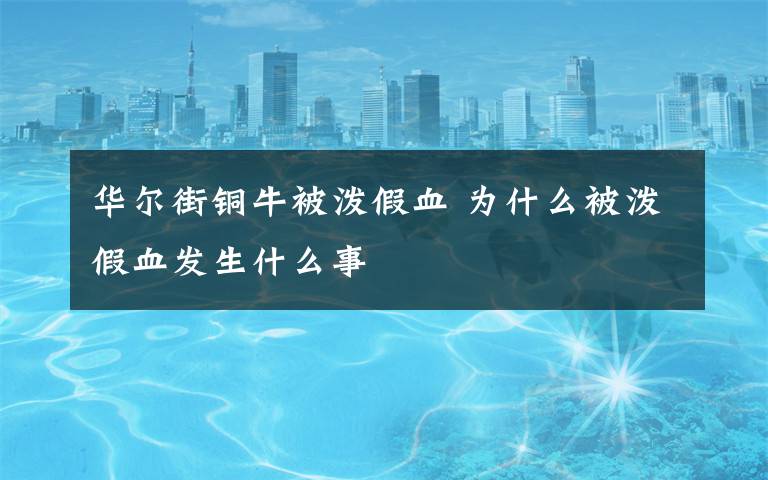 华尔街铜牛被泼假血 为什么被泼假血发生什么事